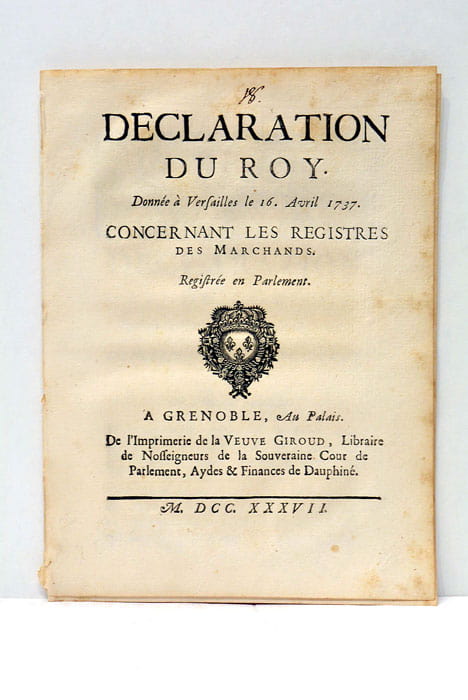 18.

DECLARATION DU ROY.

Donnée à Verſailles le 16. Avril 1737.

CONCERNANT LES REGISTRES DES MARCHANDS.

Regiſtrée en Parlement.

A GRENOBLE, Au Palais.

De l'Imprimerie de la VEUVE GIROUD, Libraire de Noſſeigneurs de la Souveraine Cour de Parlement, Aydes & Finances de Dauphiné.

M. DCC. XXXVII.